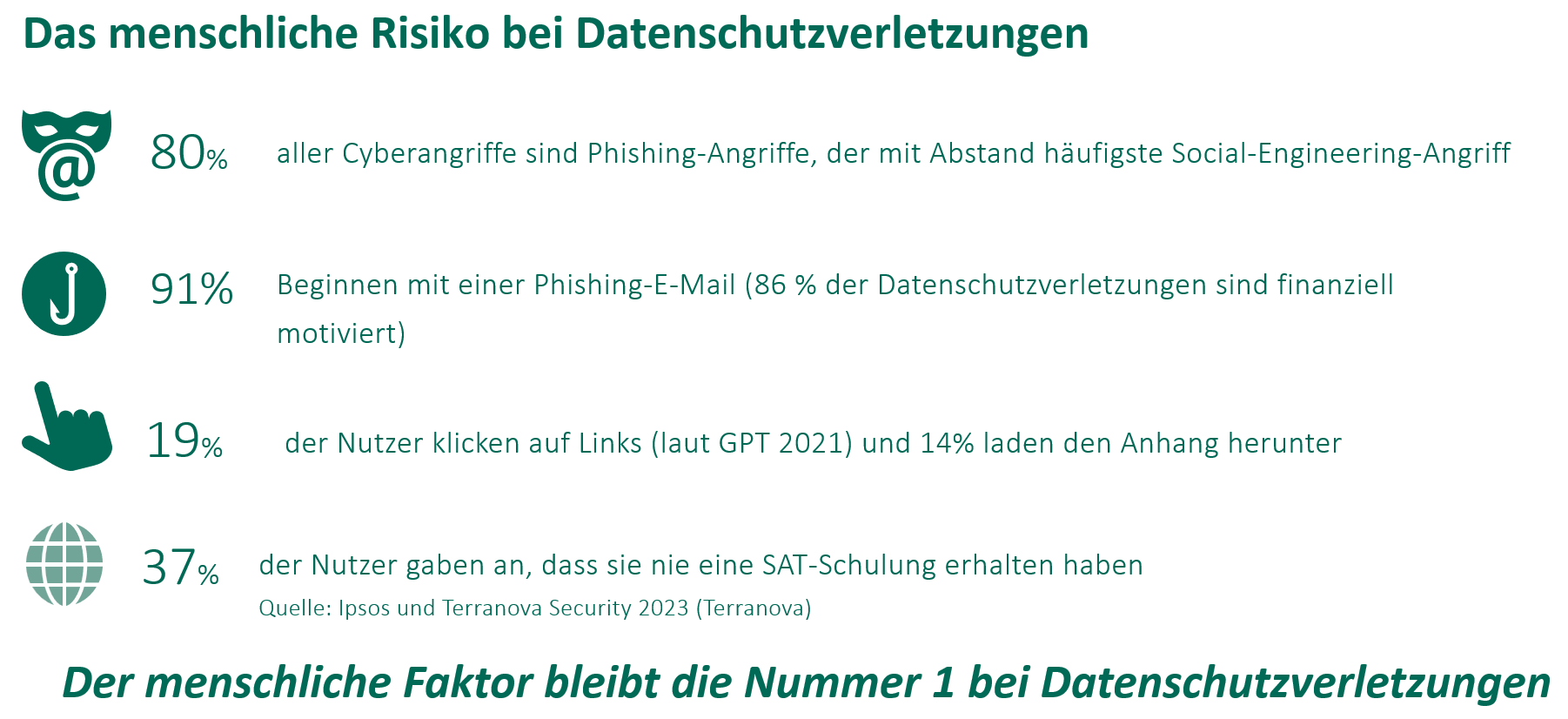 Das menschliche Risiko bei Datenschutzverletzungen

80% aller Cyberangriffe sind Phishing-Angriffe, der mit Abstand häufigste Social-Engineering-Angriff

91% Beginnen mit einer Phishing-E-Mail (86 % der Datenschutzverletzungen sind finanziell motiviert)

19% der Nutzer klicken auf Links (laut GPT 2021) und 14% laden den Anhang herunter

37% der Nutzer gaben an, dass sie nie eine SAT-Schulung erhalten haben

Quelle: Ipsos und Terranova Security 2023 (Terranova)

Der menschliche Faktor bleibt die Nummer 1 bei Datenschutzverletzungen